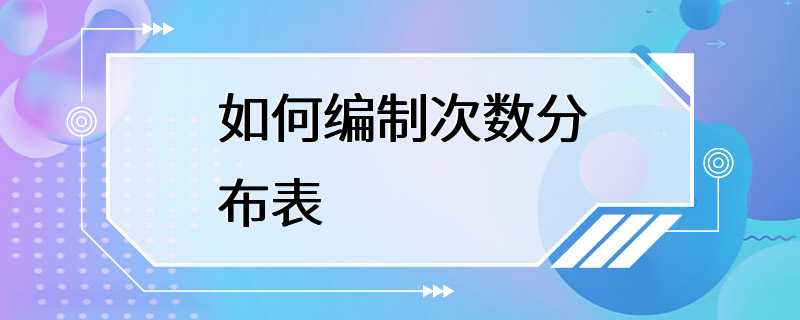 如何编制次数分布表